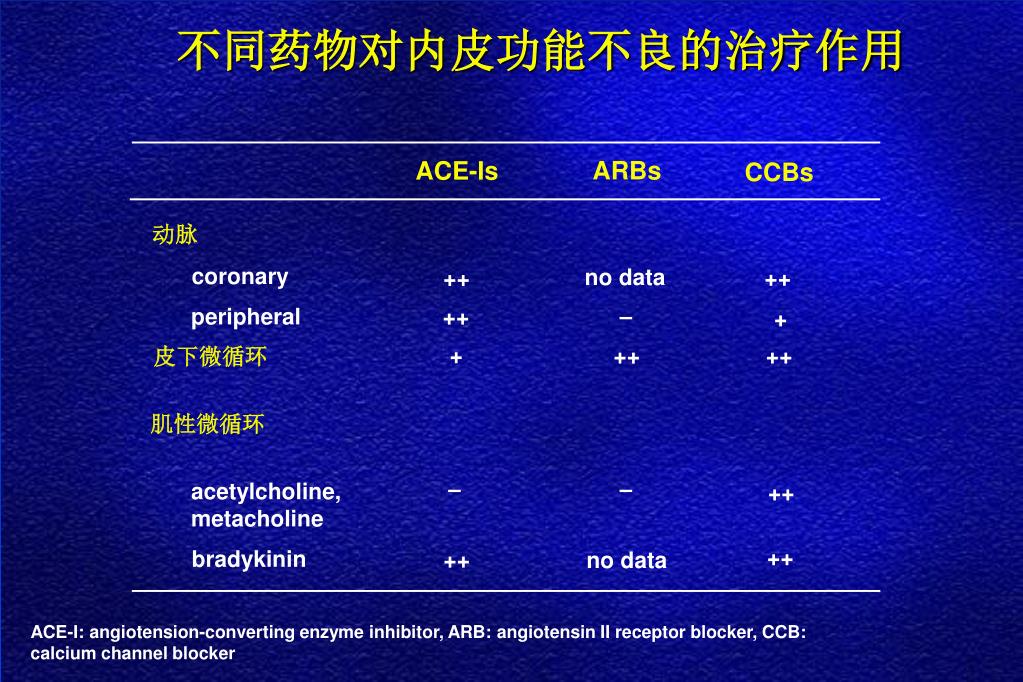 不同药物对内皮功能不良的治疗作用

| | ACE-Is | ARBs | CCBs |
|---|---|---|---|
| 动脉 | | | |
| coronary | ++ | no data | ++ |
| peripheral | ++ | – | + |
| 皮下微循环 | + | ++ | ++ |
| 肌性微循环 | | | |
| acetylcholine, metacholine | – | – | ++ |
| bradykinin | ++ | no data | ++ |

ACE-I: angiotension-converting enzyme inhibitor, ARB: angiotensin II receptor blocker, CCB: calcium channel blocker